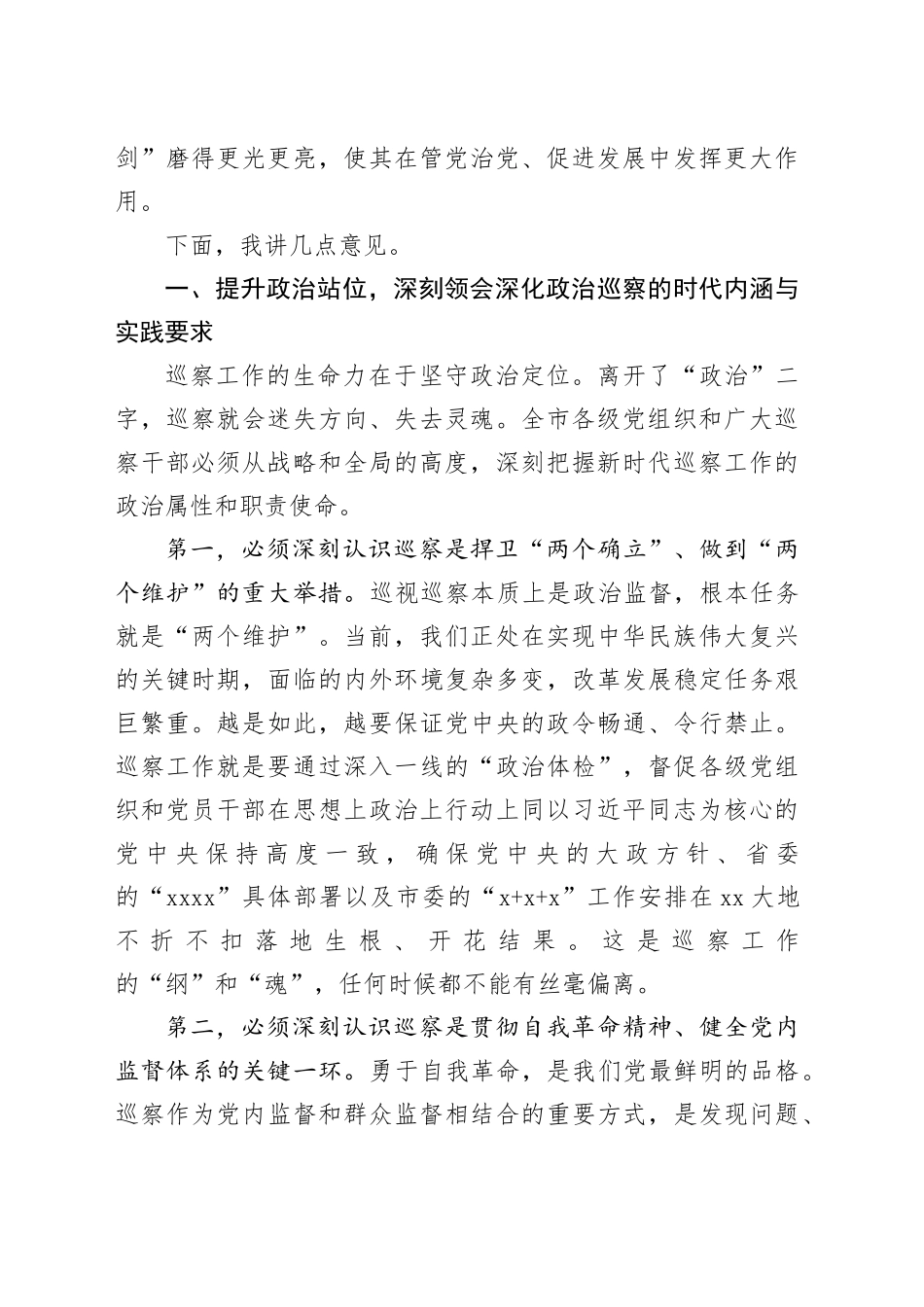 剑”磨得更光更亮，使其在管党治党、促进发展中发挥更大作用。

下面，我讲几点意见。

一、提升政治站位，深刻领会深化政治巡察的时代内涵与实践要求

巡察工作的生命力在于坚守政治定位。离开了“政治”二字，巡察就会迷失方向、失去灵魂。全市各级党组织和广大巡察干部必须从战略和全局的高度，深刻把握新时代巡察工作的政治属性和职责使命。

第一，必须深刻认识巡察是捍卫“两个确立”、做到“两个维护”的重大举措。巡视巡察本质上是政治监督，根本任务就是“两个维护”。当前，我们正处在实现中华民族伟大复兴的关键时期，面临的内外环境复杂多变，改革发展稳定任务艰巨繁重。越是如此，越要保证党中央的政令畅通、令行禁止。巡察工作就是要通过深入一线的“政治体检”，督促各级党组织和党员干部在思想上政治上行动上同以习近平同志为核心的党中央保持高度一致，确保党中央的大政方针、省委的“xxxx”具体部署以及市委的“x+x+x”工作安排在xx大地不折不扣落地生根、开花结果。这是巡察工作的“纲”和“魂”，任何时候都不能有丝毫偏离。

第二，必须深刻认识巡察是贯彻自我革命精神、健全党内监督体系的关键一环。勇于自我革命，是我们党最鲜明的品格。巡察作为党内监督和群众监督相结合的重要方式，是发现问题、